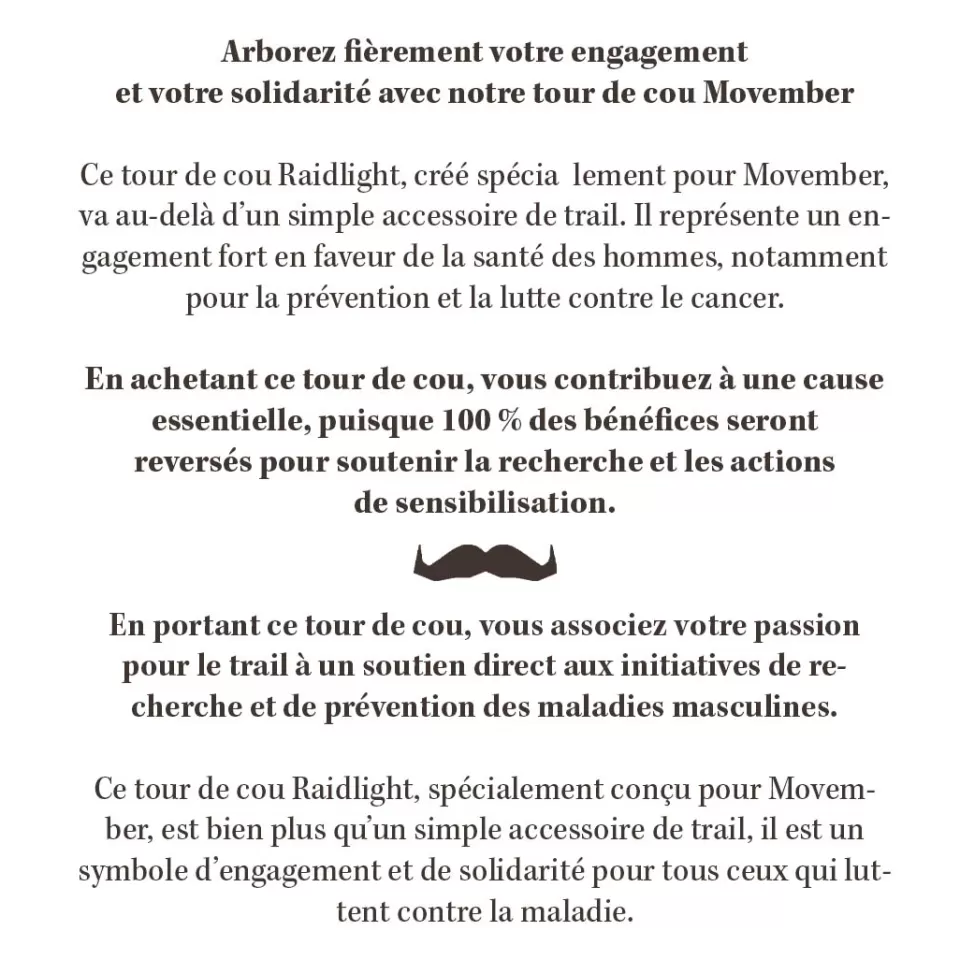 Arborez fièrement votre engagement et votre solidarité avec notre tour de cou Movember

Ce tour de cou Raidlight, créé spécia lement pour Movember, va au-delà d'un simple accessoire de trail. Il représente un engagement fort en faveur de la santé des hommes, notamment pour la prévention et la lutte contre le cancer.

En achetant ce tour de cou, vous contribuez à une cause essentielle, puisque 100 % des bénéfices seront reversés pour soutenir la recherche et les actions de sensibilisation.

En portant ce tour de cou, vous associez votre passion pour le trail à un soutien direct aux initiatives de recherche et de prévention des maladies masculines.

Ce tour de cou Raidlight, spécialement conçu pour Movember, est bien plus qu'un simple accessoire de trail, il est un symbole d'engagement et de solidarité pour tous ceux qui luttent contre la maladie.